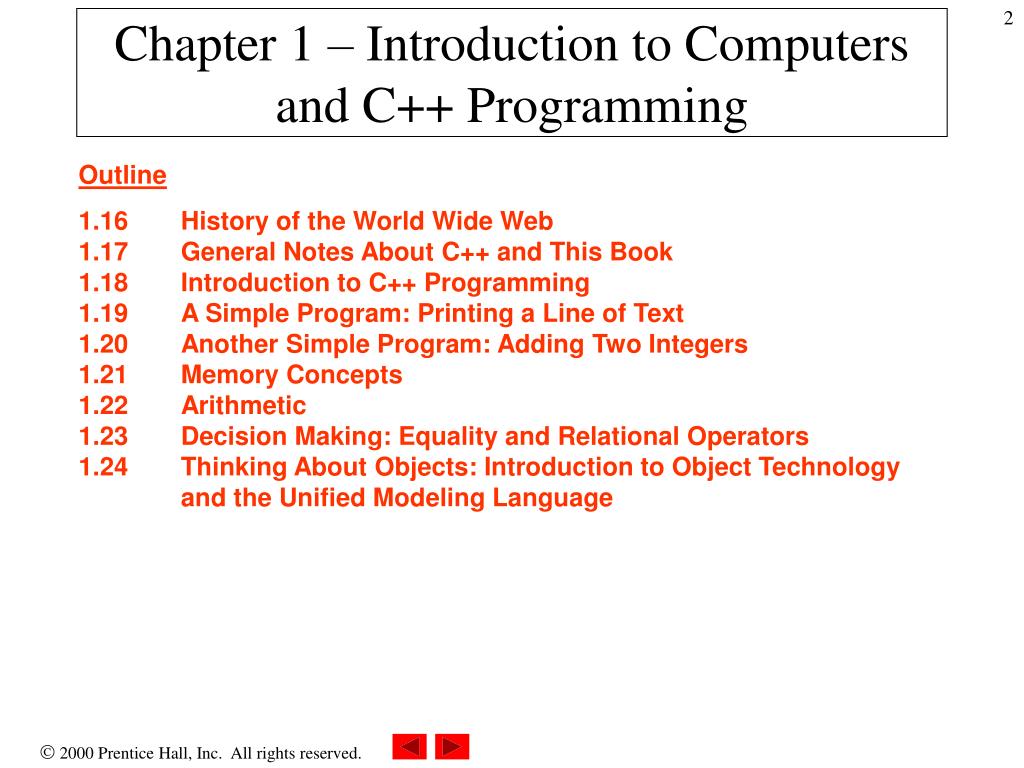 2

Chapter 1 – Introduction to Computers and C++ Programming

Outline

1.16 History of the World Wide Web
1.17 General Notes About C++ and This Book
1.18 Introduction to C++ Programming
1.19 A Simple Program: Printing a Line of Text
1.20 Another Simple Program: Adding Two Integers
1.21 Memory Concepts
1.22 Arithmetic
1.23 Decision Making: Equality and Relational Operators
1.24 Thinking About Objects: Introduction to Object Technology and the Unified Modeling Language

© 2000 Prentice Hall, Inc. All rights reserved.